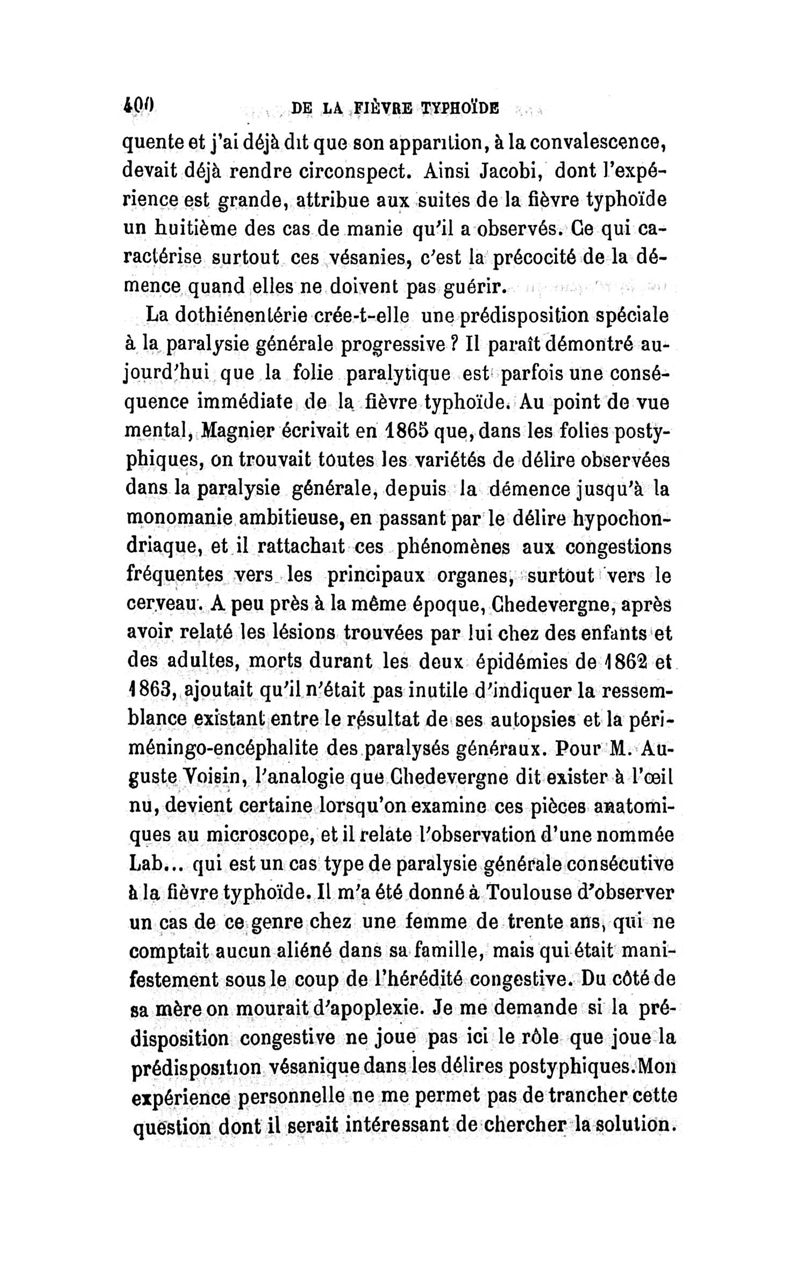 400 DE LA FIÈVRE TYPHOÏDE

quente et j'ai déjà dit que son apparition, à la convalescence, devait déjà rendre circonspect. Ainsi Jacobi, dont l'expérience est grande, attribue aux suites de la fièvre typhoïde un huitième des cas de manie qu'il a observés. Ce qui caractérise surtout ces vésanies, c'est la précocité de la démence quand elles ne doivent pas guérir.

La dothiénentérie crée-t-elle une prédisposition spéciale à la paralysie générale progressive ? Il paraît démontré aujourd'hui que la folie paralytique est parfois une conséquence immédiate de la fièvre typhoïde. Au point de vue mental, Magnier écrivait en 1865 que, dans les folies postyphiques, on trouvait toutes les variétés de délire observées dans la paralysie générale, depuis la démence jusqu'à la monomanie ambitieuse, en passant par le délire hypochondriaque, et il rattachait ces phénomènes aux congestions fréquentes vers les principaux organes, surtout vers le cerveau. A peu près à la même époque, Chedevergne, après avoir relaté les lésions trouvées par lui chez des enfants et des adultes, morts durant les deux épidémies de 1862 et 1863, ajoutait qu'il n'était pas inutile d'indiquer la ressemblance existant entre le résultat de ses autopsies et la périméningo-encéphalite des paralysés généraux. Pour M. Auguste Voisin, l'analogie que Chedevergne dit exister à l'œil nu, devient certaine lorsqu'on examine ces pièces anatomiques au microscope, et il relate l'observation d'une nommée Lab... qui est un cas type de paralysie générale consécutive à la fièvre typhoïde. Il m'a été donné à Toulouse d'observer un cas de ce genre chez une femme de trente ans, qui ne comptait aucun aliéné dans sa famille, mais qui était manifestement sous le coup de l'hérédité congestive. Du côté de sa mère on mourait d'apoplexie. Je me demande si la prédisposition congestive ne joue pas ici le rôle que joue la prédisposition vésanique dans les délires postyphiques. Mon expérience personnelle ne me permet pas de trancher cette question dont il serait intéressant de chercher la solution.